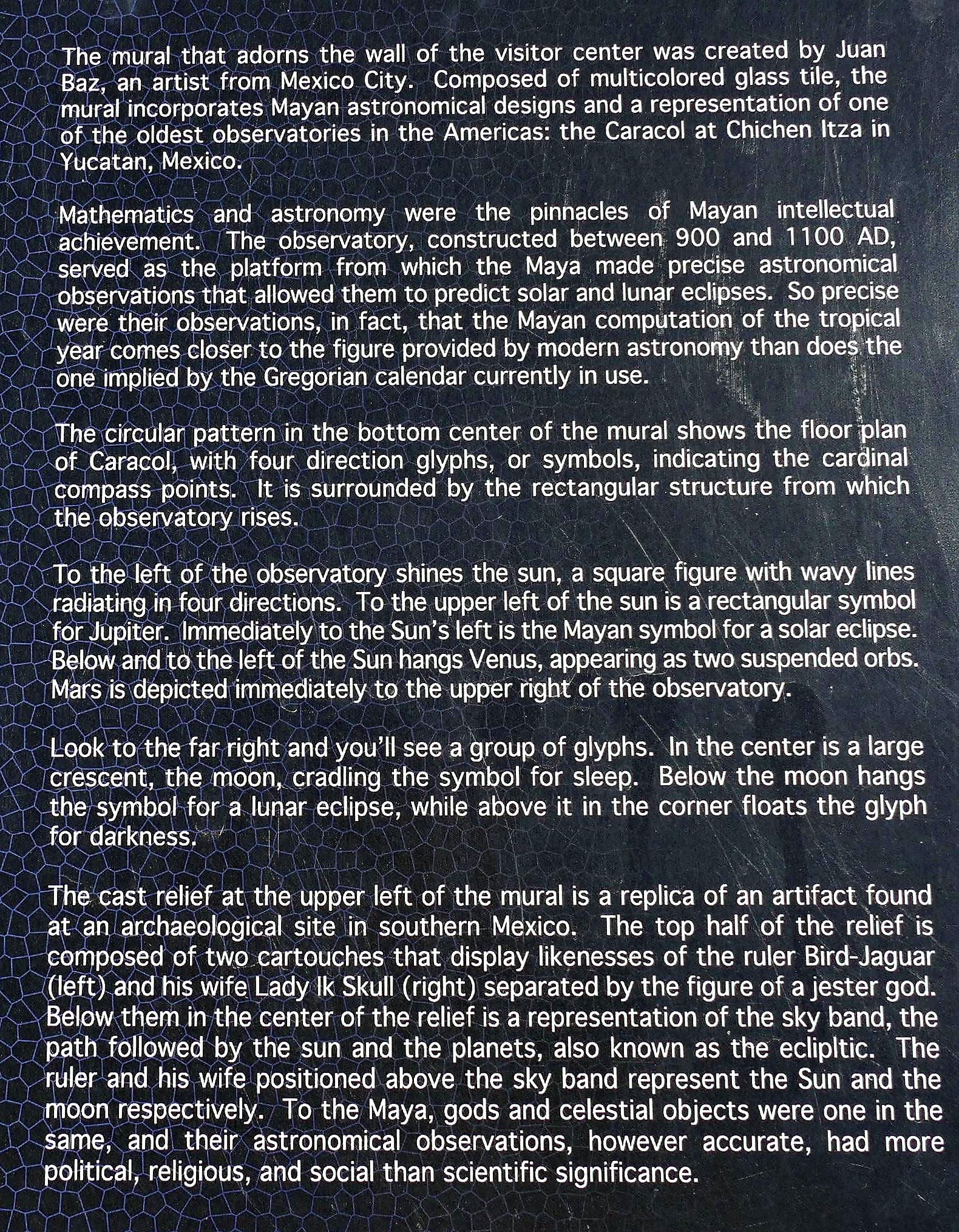 The mural that adorns the wall of the visitor center was created by Juan Baz, an artist from Mexico City. Composed of multicolored glass tile, the mural incorporates Mayan astronomical designs and a representation of one of the oldest observatories in the Americas: the Caracol at Chichen Itza in Yucatan, Mexico.

Mathematics and astronomy were the pinnacles of Mayan intellectual achievement. The observatory, constructed between 900 and 1100 AD, served as the platform from which the Maya made precise astronomical observations that allowed them to predict solar and lunar eclipses. So precise were their observations, in fact, that the Mayan computation of the tropical year comes closer to the figure provided by modern astronomy than does the one implied by the Gregorian calendar currently in use.

The circular pattern in the bottom center of the mural shows the floor plan of Caracol, with four direction glyphs, or symbols, indicating the cardinal compass points. It is surrounded by the rectangular structure from which the observatory rises.

To the left of the observatory shines the sun, a square figure with wavy lines radiating in four directions. To the upper left of the sun is a rectangular symbol for Jupiter. Immediately to the Sun's left is the Mayan symbol for a solar eclipse. Below and to the left of the Sun hangs Venus, appearing as two suspended orbs. Mars is depicted immediately to the upper right of the observatory.

Look to the far right and you'll see a group of glyphs. In the center is a large crescent, the moon, cradling the symbol for sleep. Below the moon hangs the symbol for a lunar eclipse, while above it in the corner floats the glyph for darkness.

The cast relief at the upper left of the mural is a replica of an artifact found at an archaeological site in southern Mexico. The top half of the relief is composed of two cartouches that display likenesses of the ruler Bird-Jaguar (left) and his wife Lady Ik Skull (right) separated by the figure of a jester god. Below them in the center of the relief is a representation of the sky band, the path followed by the sun and the planets, also known as the eclipltic. The ruler and his wife positioned above the sky band represent the Sun and the moon respectively. To the Maya, gods and celestial objects were one in the same, and their astronomical observations, however accurate, had more political, religious, and social than scientific significance.